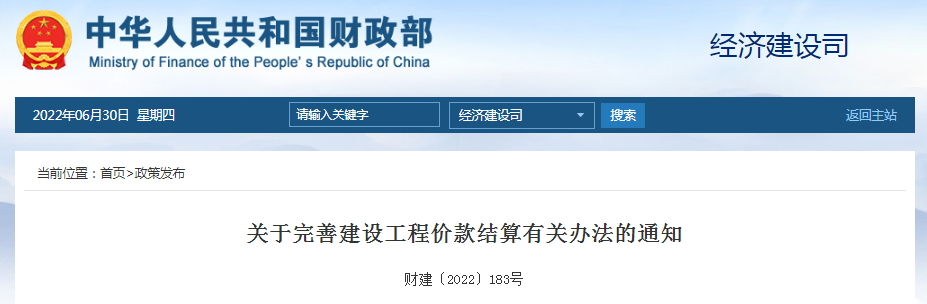 中华人民共和国财政部
Ministry of Finance of the People's Republic of China

经济建设司

2022年06月30日 星期四

请输入关键字

经济建设司

搜索

返回主站

当前位置：首页>政策发布

关于完善建设工程价款结算有关办法的通知

财建〔2022〕183号